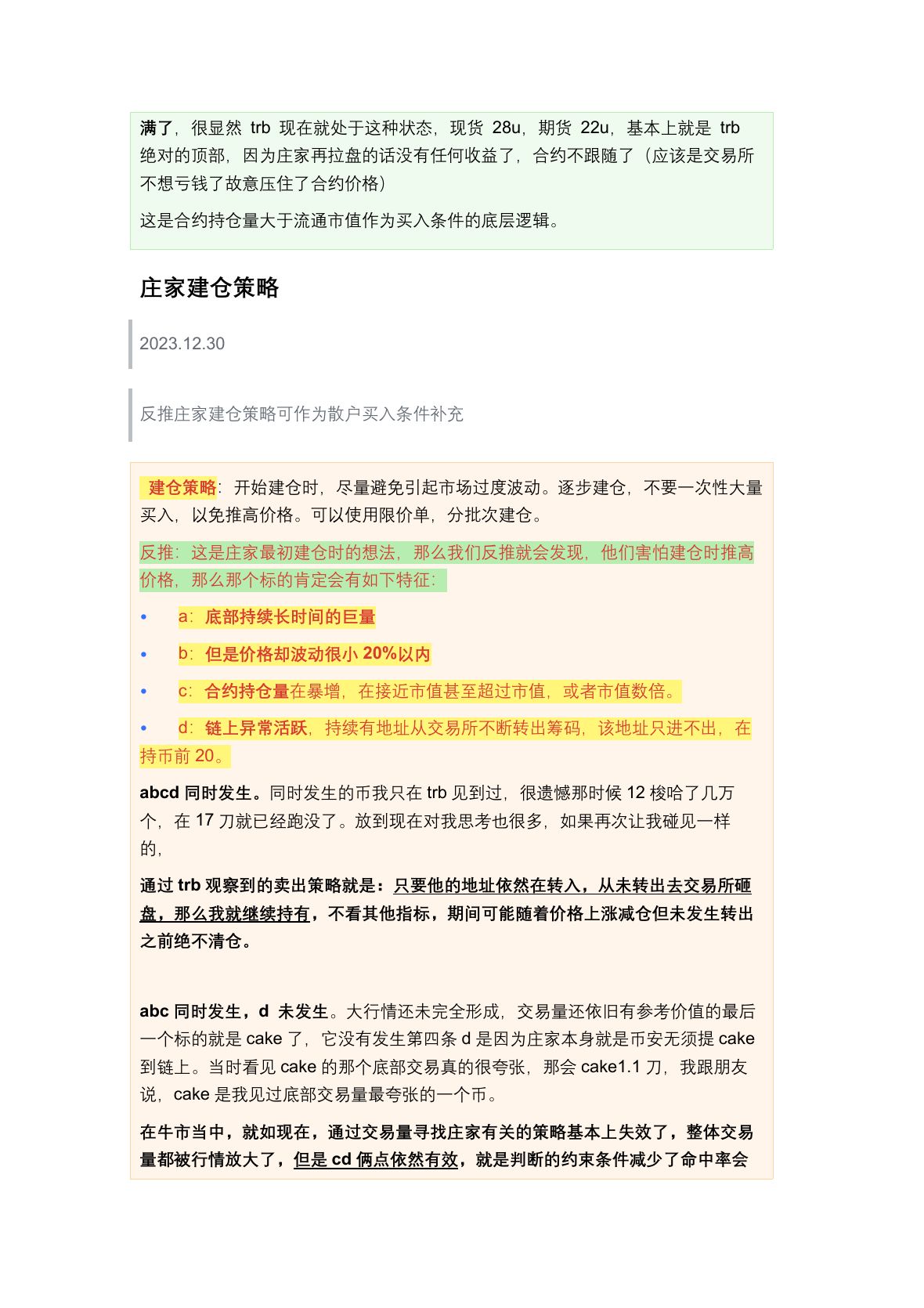 满了，很显然 trb 现在就处于这种状态，现货 28u，期货 22u，基本上就是 trb 绝对的顶部，因为庄家再拉盘的话没有任何收益了，合约不跟随了（应该是交易所不想亏钱了故意压住了合约价格）

这是合约持仓量大于流通市值作为买入条件的底层逻辑。

庄家建仓策略

2023.12.30

反推庄家建仓策略可作为散户买入条件补充

建仓策略：开始建仓时，尽量避免引起市场过度波动。逐步建仓，不要一次性大量买入，以免推高价格。可以使用限价单，分批次建仓。

反推：这是庄家最初建仓时的想法，那么我们反推就会发现，他们害怕建仓时推高价格，那么那个标的肯定会有如下特征：

• a：底部持续长时间的巨量
• b：但是价格却波动很小 20%以内
• c：合约持仓量在暴增，在接近市值甚至超过市值，或者市值数倍。
• d：链上异常活跃，持续有地址从交易所不断转出筹码，该地址只进不出，在持币前 20。

abcd 同时发生。同时发生的币我只在 trb 见到过，很遗憾那时候 12 梭哈了几万个，在 17 刀就已经跑没了。放到现在对我思考也很多，如果再次让我碰见一样的，

通过 trb 观察到的卖出策略就是：只要他的地址依然在转入，从未转出去交易所砸盘，那么我就继续持有，不看其他指标，期间可能随着价格上涨减仓但未发生转出之前绝不清仓。

abc 同时发生，d 未发生。大行情还未完全形成，交易量还依旧有参考价值的最后一个标的就是 cake 了，它没有发生第四条 d 是因为庄家本身就是币安无须提 cake 到链上。当时看见 cake 的那个底部交易真的很夸张，那会 cake1.1 刀，我跟朋友说，cake 是我见过底部交易量最夸张的一个币。

在牛市当中，就如现在，通过交易量寻找庄家有关的策略基本上失效了，整体交易量都被行情放大了，但是 cd 俩点依然有效，就是判断的约束条件减少了命中率会